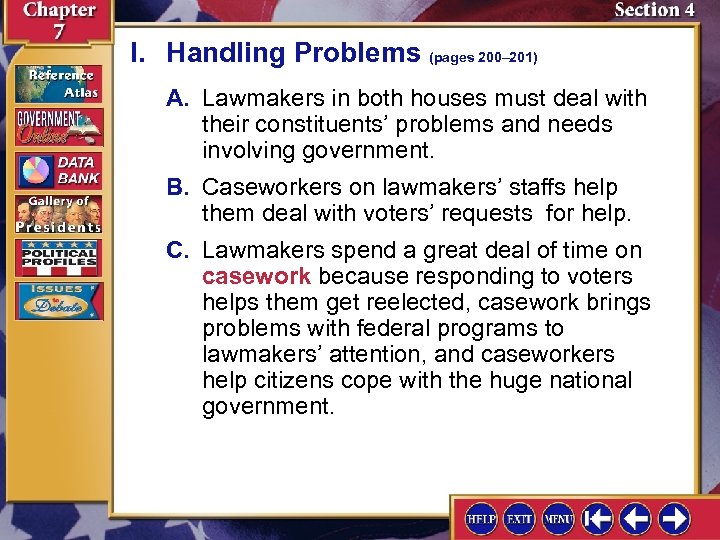 Chapter 7

Section 4

Reference Atlas

GOVERNMENT Online

DATA BANK

Gallery of Presidents

POLITICAL PROFILES

ISSUES to Debate

I. Handling Problems (pages 200–201)

A. Lawmakers in both houses must deal with their constituents' problems and needs involving government.

B. Caseworkers on lawmakers' staffs help them deal with voters' requests for help.

C. Lawmakers spend a great deal of time on casework because responding to voters helps them get reelected, casework brings problems with federal programs to lawmakers' attention, and caseworkers help citizens cope with the huge national government.

HELP EXIT MENU